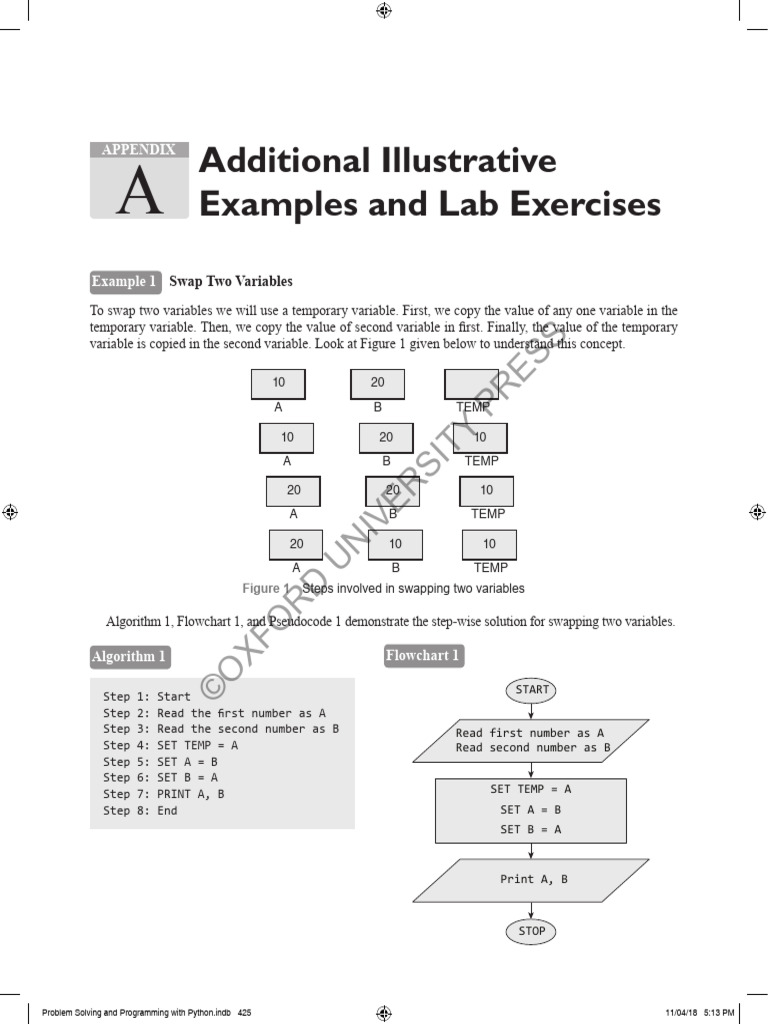 APPENDIX
A
Additional Illustrative Examples and Lab Exercises

Example 1 Swap Two Variables

To swap two variables we will use a temporary variable. First, we copy the value of any one variable in the temporary variable. Then, we copy the value of second variable in first. Finally, the value of the temporary variable is copied in the second variable. Look at Figure 1 given below to understand this concept.

10
A
20
B
TEMP
10
A
20
B
10
TEMP
20
A
20
B
10
TEMP
20
A
10
B
10
TEMP

Figure 1 Steps involved in swapping two variables

©OXFORD UNIVERSITY PRESS

Algorithm 1, Flowchart 1, and Pseudocode 1 demonstrate the step-wise solution for swapping two variables.

Algorithm 1

Step 1: Start
Step 2: Read the first number as A
Step 3: Read the second number as B
Step 4: SET TEMP = A
Step 5: SET A = B
Step 6: SET B = A
Step 7: PRINT A, B
Step 8: End

Flowchart 1

START
Read first number as A
Read second number as B
SET TEMP = A
SET A = B
SET B = A
Print A, B
STOP

Problem Solving and Programming with Python.indb 425
11/04/18 5:13 PM